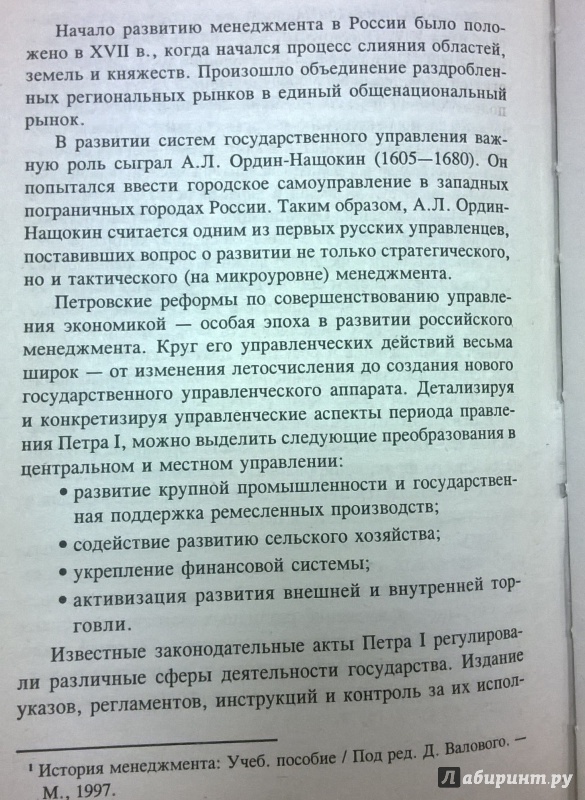 Начало развитию менеджмента в России было положено в XVII в., когда начался процесс слияния областей, земель и княжеств. Произошло объединение раздробленных региональных рынков в единый общенациональный рынок.

В развитии систем государственного управления важную роль сыграл А.Л. Ордин-Нащокин (1605—1680). Он попытался ввести городское самоуправление в западных пограничных городах России. Таким образом, А.Л. Ордин-Нащокин считается одним из первых русских управленцев, поставивших вопрос о развитии не только стратегического, но и тактического (на микроуровне) менеджмента.

Петровские реформы по совершенствованию управления экономикой — особая эпоха в развитии российского менеджмента. Круг его управленческих действий весьма широк — от изменения летосчисления до создания нового государственного управленческого аппарата. Детализируя и конкретизируя управленческие аспекты периода правления Петра I, можно выделить следующие преобразования в центральном и местном управлении:

• развитие крупной промышленности и государственная поддержка ремесленных производств;
• содействие развитию сельского хозяйства;
• укрепление финансовой системы;
• активизация развития внешней и внутренней торговли.

Известные законодательные акты Петра I регулировали различные сферы деятельности государства. Издание указов, регламентов, инструкций и контроль за их испол-

¹ История менеджмента: Учеб. пособие / Под ред. Д. Валового. — М., 1997.

Лабиринт.ру